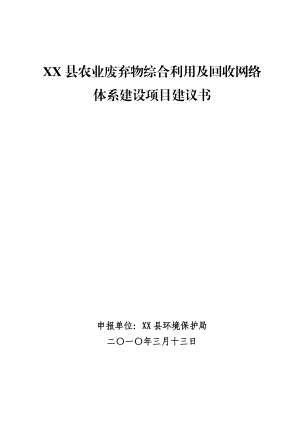 XX 县农业废弃物综合利用及回收网络体系建设项目建议书

申报单位：XX 县环境保护局

二〇一〇年三月十三日